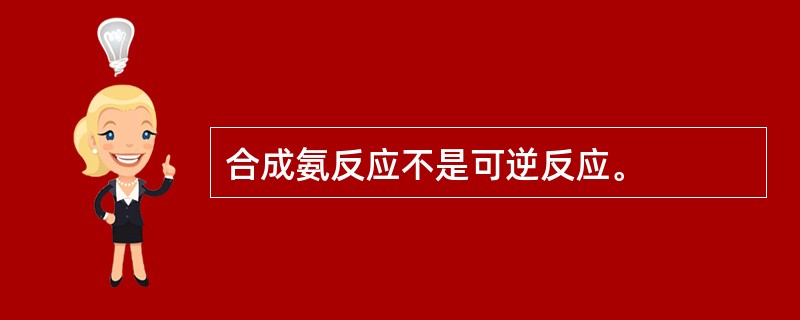 合成氨反应不是可逆反应。